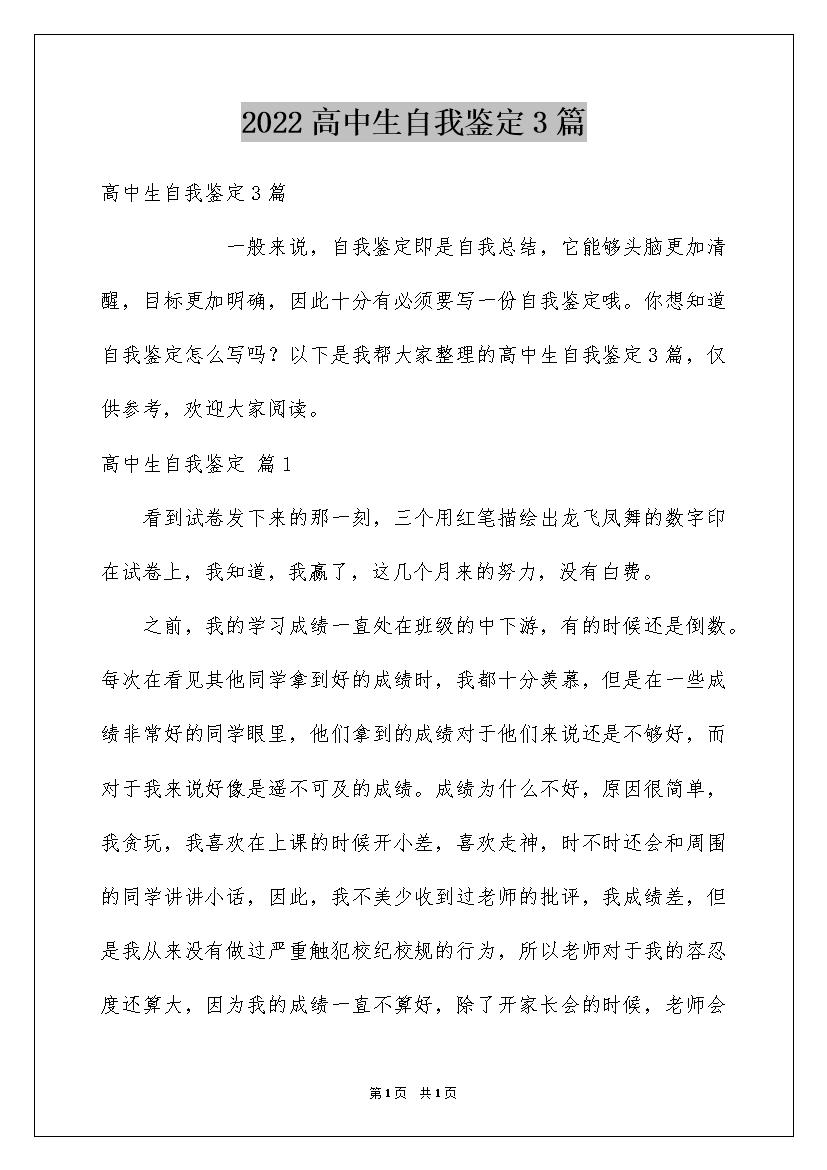 2022高中生自我鉴定3篇

高中生自我鉴定3篇

一般来说，自我鉴定即是自我总结，它能够头脑更加清醒，目标更加明确，因此十分有必须要写一份自我鉴定哦。你想知道自我鉴定怎么写吗？以下是我帮大家整理的高中生自我鉴定3篇，仅供参考，欢迎大家阅读。

高中生自我鉴定 篇1

看到试卷发下来的那一刻，三个用红笔描绘出龙飞凤舞的数字印在试卷上，我知道，我赢了，这几个月来的努力，没有白费。

之前，我的学习成绩一直处在班级的中下游，有的时候还是倒数。每次在看见其他同学拿到好的成绩时，我都十分羡慕，但是在一些成绩非常好的同学眼里，他们拿到的成绩对于他们来说还是不够好，而对于我来说好像是遥不可及的成绩。成绩为什么不好，原因很简单，我贪玩，我喜欢在上课的时候开小差，喜欢走神，时不时还会和周围的同学讲讲小话，因此，我不美少收到过老师的批评，我成绩差，但是我从来没有做过严重触犯校纪校规的行为，所以老师对于我的容忍度还算大，因为我的成绩一直不算好，除了开家长会的时候，老师会

第1页 共1页